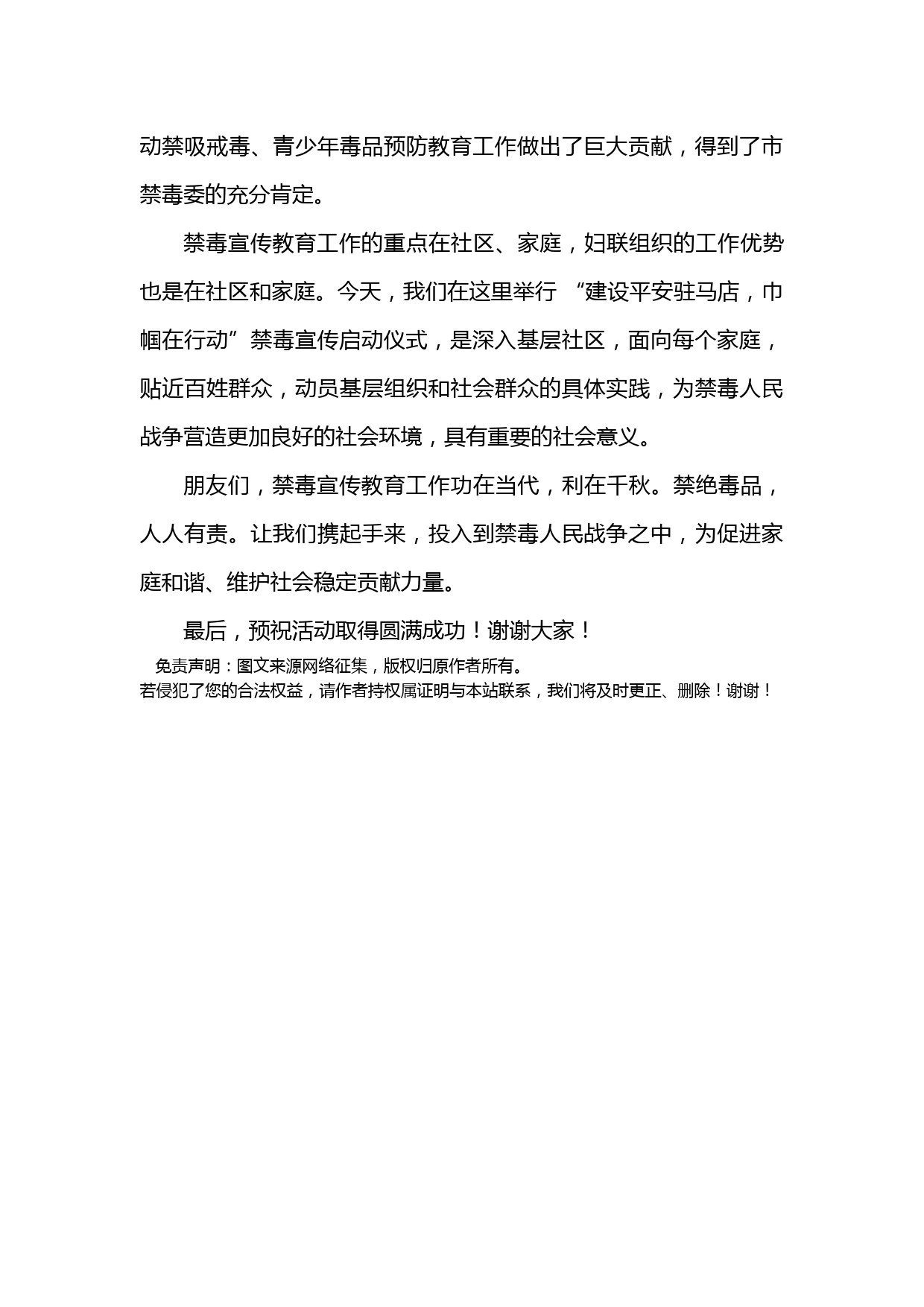 动禁吸戒毒、青少年毒品预防教育工作做出了巨大贡献，得到了市禁毒委的充分肯定。

禁毒宣传教育工作的重点在社区、家庭，妇联组织的工作优势也是在社区和家庭。今天，我们在这里举行“建设平安驻马店，巾帼在行动”禁毒宣传启动仪式，是深入基层社区，面向每个家庭，贴近百姓群众，动员基层组织和社会群众的具体实践，为禁毒人民战争营造更加良好的社会环境，具有重要的社会意义。

朋友们，禁毒宣传教育工作功在当代，利在千秋。禁绝毒品，人人有责。让我们携起手来，投入到禁毒人民战争之中，为促进家庭和谐、维护社会稳定贡献力量。

最后，预祝活动取得圆满成功！谢谢大家！

免责声明：图文来源网络征集，版权归原作者所有。
若侵犯了您的合法权益，请作者持权属证明与本站联系，我们将及时更正、删除！谢谢！